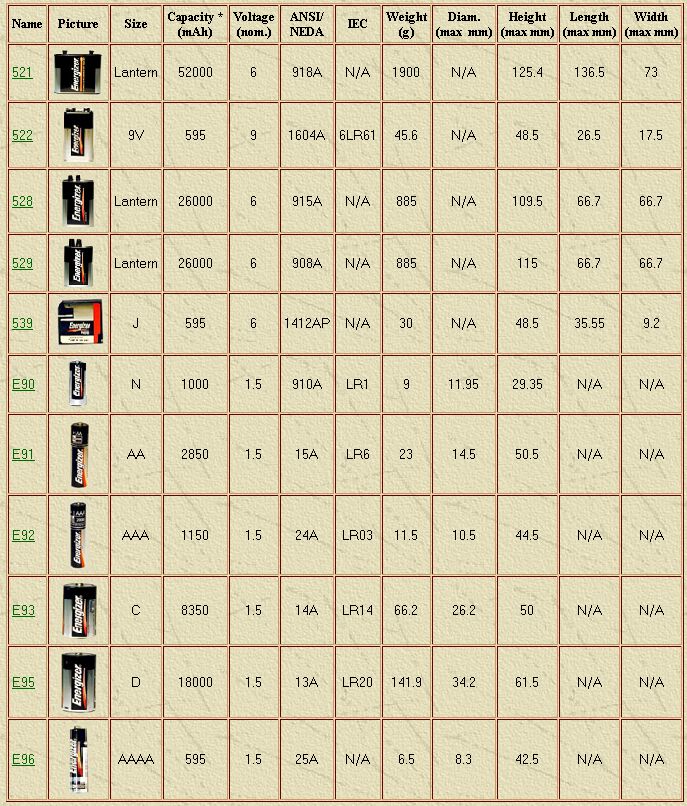 | Name | Picture | Size | Capacity * (mAh) | Voltage (nom.) | ANSI/ NEDA | IEC | Weight (g) | Diam. (max mm) | Height (max mm) | Length (max mm) | Width (max mm) |
|---|---|---|---|---|---|---|---|---|---|---|---|
| 521 | Energizer | Lantern | 52000 | 6 | 918A | N/A | 1900 | N/A | 125.4 | 136.5 | 73 |
| 522 | Energizer | 9V | 595 | 9 | 1604A | 6LR61 | 45.6 | N/A | 48.5 | 26.5 | 17.5 |
| 528 | Energizer | Lantern | 26000 | 6 | 915A | N/A | 885 | N/A | 109.5 | 66.7 | 66.7 |
| 529 | Energizer | Lantern | 26000 | 6 | 908A | N/A | 885 | N/A | 115 | 66.7 | 66.7 |
| 539 | Energizer | J | 595 | 6 | 1412AP | N/A | 30 | N/A | 48.5 | 35.55 | 9.2 |
| E90 | Energizer | N | 1000 | 1.5 | 910A | LR1 | 9 | 11.95 | 29.35 | N/A | N/A |
| E91 | Energizer | AA | 2850 | 1.5 | 15A | LR6 | 23 | 14.5 | 50.5 | N/A | N/A |
| E92 | Energizer | AAA | 1150 | 1.5 | 24A | LR03 | 11.5 | 10.5 | 44.5 | N/A | N/A |
| E93 | Energizer | C | 8350 | 1.5 | 14A | LR14 | 66.2 | 26.2 | 50 | N/A | N/A |
| E95 | Energizer | D | 18000 | 1.5 | 13A | LR20 | 141.9 | 34.2 | 61.5 | N/A | N/A |
| E96 | Energizer | AAAA | 595 | 1.5 | 25A | N/A | 6.5 | 8.3 | 42.5 | N/A | N/A |